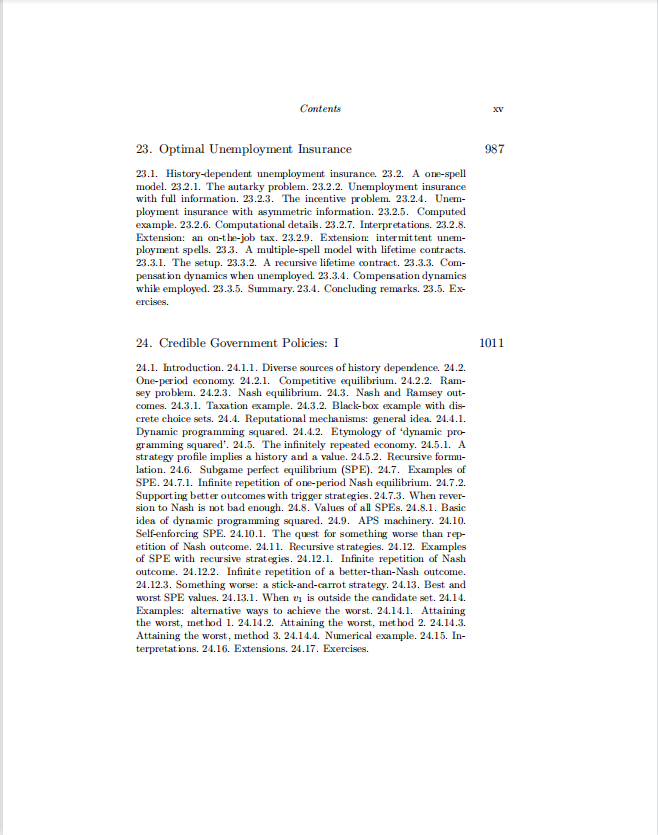 Contents xv

23. Optimal Unemployment Insurance 987

23.1. History-dependent unemployment insurance. 23.2. A one-spell model. 23.2.1. The autarky problem. 23.2.2. Unemployment insurance with full information. 23.2.3. The incentive problem. 23.2.4. Unemployment insurance with asymmetric information. 23.2.5. Computed example. 23.2.6. Computational details. 23.2.7. Interpretations. 23.2.8. Extension: an on-the-job tax. 23.2.9. Extension: intermittent unemployment spells. 23.3. A multiple-spell model with lifetime contracts. 23.3.1. The setup. 23.3.2. A recursive lifetime contract. 23.3.3. Compensation dynamics when unemployed. 23.3.4. Compensation dynamics while employed. 23.3.5. Summary. 23.4. Concluding remarks. 23.5. Exercises.

24. Credible Government Policies: I 1011

24.1. Introduction. 24.1.1. Diverse sources of history dependence. 24.2. One-period economy. 24.2.1. Competitive equilibrium. 24.2.2. Ramsey problem. 24.2.3. Nash equilibrium. 24.3. Nash and Ramsey outcomes. 24.3.1. Taxation example. 24.3.2. Black-box example with discrete choice sets. 24.4. Reputational mechanisms: general idea. 24.4.1. Dynamic programming squared. 24.4.2. Etymology of 'dynamic programming squared'. 24.5. The infinitely repeated economy. 24.5.1. A strategy profile implies a history and a value. 24.5.2. Recursive formulation. 24.6. Subgame perfect equilibrium (SPE). 24.7. Examples of SPE. 24.7.1. Infinite repetition of one-period Nash equilibrium. 24.7.2. Supporting better outcomes with trigger strategies. 24.7.3. When reversion to Nash is not bad enough. 24.8. Values of all SPEs. 24.8.1. Basic idea of dynamic programming squared. 24.9. APS machinery. 24.10. Self-enforcing SPE. 24.10.1. The quest for something worse than repetition of Nash outcome. 24.11. Recursive strategies. 24.12. Examples of SPE with recursive strategies. 24.12.1. Infinite repetition of Nash outcome. 24.12.2. Infinite repetition of a better-than-Nash outcome. 24.12.3. Something worse: a stick-and-carrot strategy. 24.13. Best and worst SPE values. 24.13.1. When $v_1$ is outside the candidate set. 24.14. Examples: alternative ways to achieve the worst. 24.14.1. Attaining the worst, method 1. 24.14.2. Attaining the worst, method 2. 24.14.3. Attaining the worst, method 3. 24.14.4. Numerical example. 24.15. Interpretations. 24.16. Extensions. 24.17. Exercises.